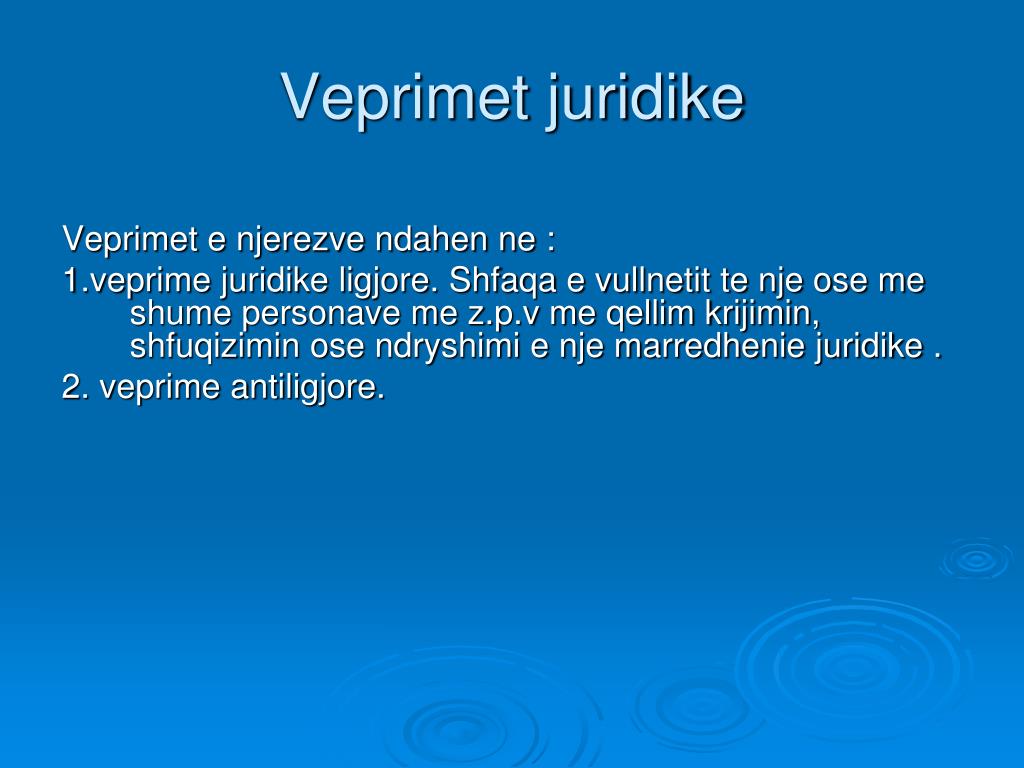 Veprimet juridike

Veprimet e njerezve ndahen ne :

1.veprime juridike ligjore. Shfaqa e vullnetit te nje ose me shume personave me z.p.v me qellim krijimin, shfuqizimin ose ndryshimi e nje marredhenie juridike .

2. veprime antiligjore.